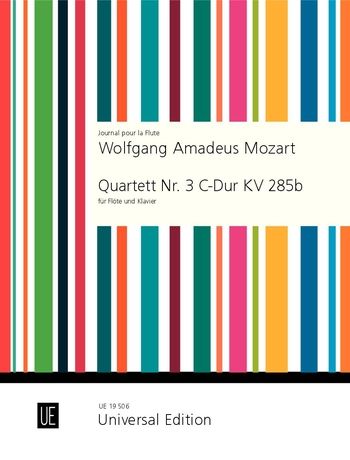 Journal pour la Flute
Wolfgang Amadeus Mozart

Quartett Nr. 3 C-Dur KV 285b
für Flöte und Klavier

UE

UE 19 506
Universal Edition